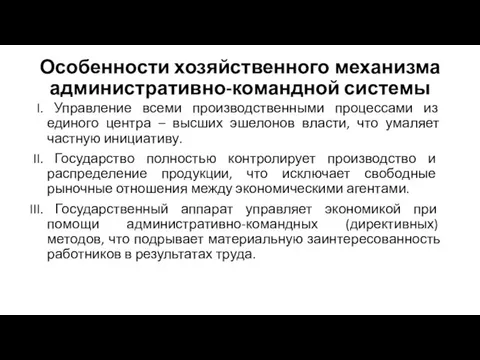 Особенности хозяйственного механизма административно-командной системы

I. Управление всеми производственными процессами из единого центра – высших эшелонов власти, что умаляет частную инициативу.

II. Государство полностью контролирует производство и распределение продукции, что исключает свободные рыночные отношения между экономическими агентами.

III. Государственный аппарат управляет экономикой при помощи административно-командных (директивных) методов, что подрывает материальную заинтересованность работников в результатах труда.